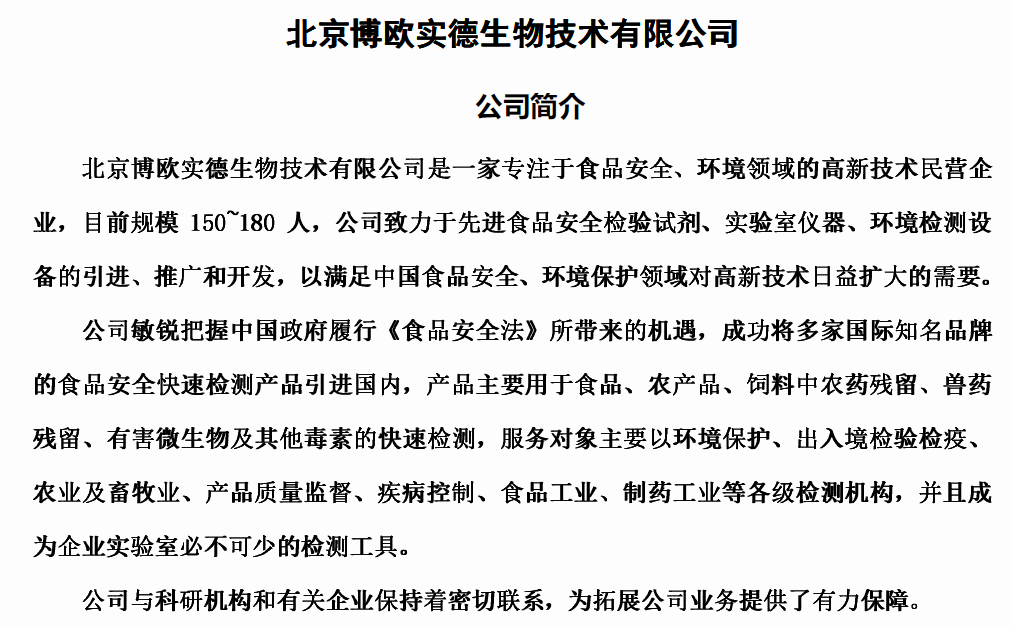 北京博欧实德生物技术有限公司

公司简介

北京博欧实德生物技术有限公司是一家专注于食品安全、环境领域的高新技术民营企业，目前规模 150~180 人，公司致力于先进食品安全检验试剂、实验室仪器、环境检测设备的引进、推广和开发，以满足中国食品安全、环境保护领域对高新技术日益扩大的需要。

公司敏锐把握中国政府履行《食品安全法》所带来的机遇，成功将多家国际知名品牌的食品安全快速检测产品引进国内，产品主要用于食品、农产品、饲料中农药残留、兽药残留、有害微生物及其他毒素的快速检测，服务对象主要以环境保护、出入境检验检疫、农业及畜牧业、产品质量监督、疾病控制、食品工业、制药工业等各级检测机构，并且成为企业实验室必不可少的检测工具。

公司与科研机构和有关企业保持着密切联系，为拓展公司业务提供了有力保障。